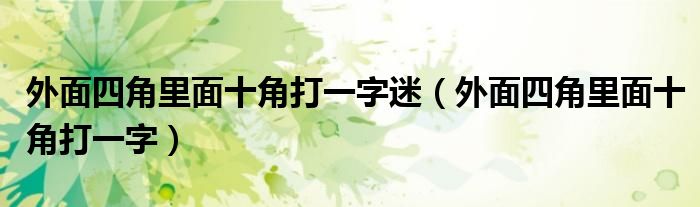 外面四角里面十角打一字迷（外面四角里面十角打一字）